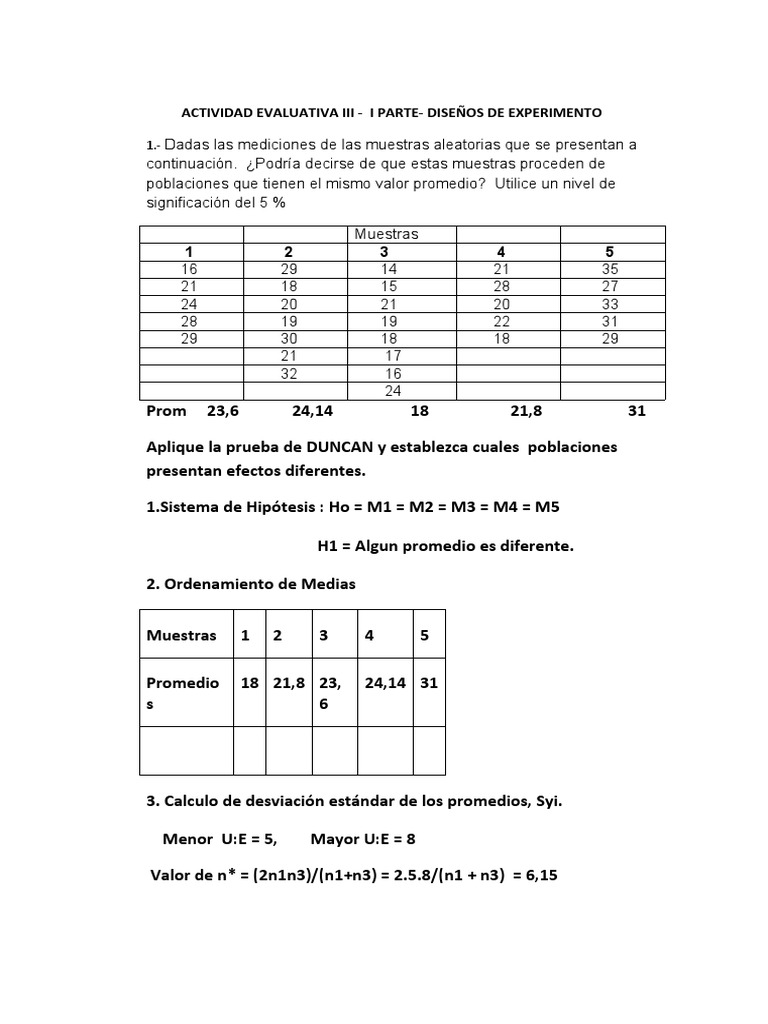 ACTIVIDAD EVALUATIVA III - I PARTE- DISEÑOS DE EXPERIMENTO

1.- Dadas las mediciones de las muestras aleatorias que se presentan a continuación. ¿Podría decirse de que estas muestras proceden de poblaciones que tienen el mismo valor promedio? Utilice un nivel de significación del 5 %

| | | Muestras | | |
|---|---|---|---|---|
| 1 | 2 | 3 | 4 | 5 |
| 16 | 29 | 14 | 21 | 35 |
| 21 | 18 | 15 | 28 | 27 |
| 24 | 20 | 21 | 20 | 33 |
| 28 | 19 | 19 | 22 | 31 |
| 29 | 30 | 18 | 18 | 29 |
| | 21 | 17 | | |
| | 32 | 16 | | |
| | | 24 | | |

Prom 23,6 24,14 18 21,8 31

Aplique la prueba de DUNCAN y establezca cuales poblaciones presentan efectos diferentes.

1.Sistema de Hipótesis : Ho = M1 = M2 = M3 = M4 = M5

H1 = Algun promedio es diferente.

2. Ordenamiento de Medias

| Muestras | 1 | 2 | 3 | 4 | 5 |
|---|---|---|---|---|---|
| Promedios | 18 | 21,8 | 23,6 | 24,14 | 31 |
| | | | | | |

3. Calculo de desviación estándar de los promedios, Syi.

Menor U:E = 5, Mayor U:E = 8

Valor de n* = (2n1n3)/(n1+n3) = 2.5.8/(n1 + n3) = 6,15